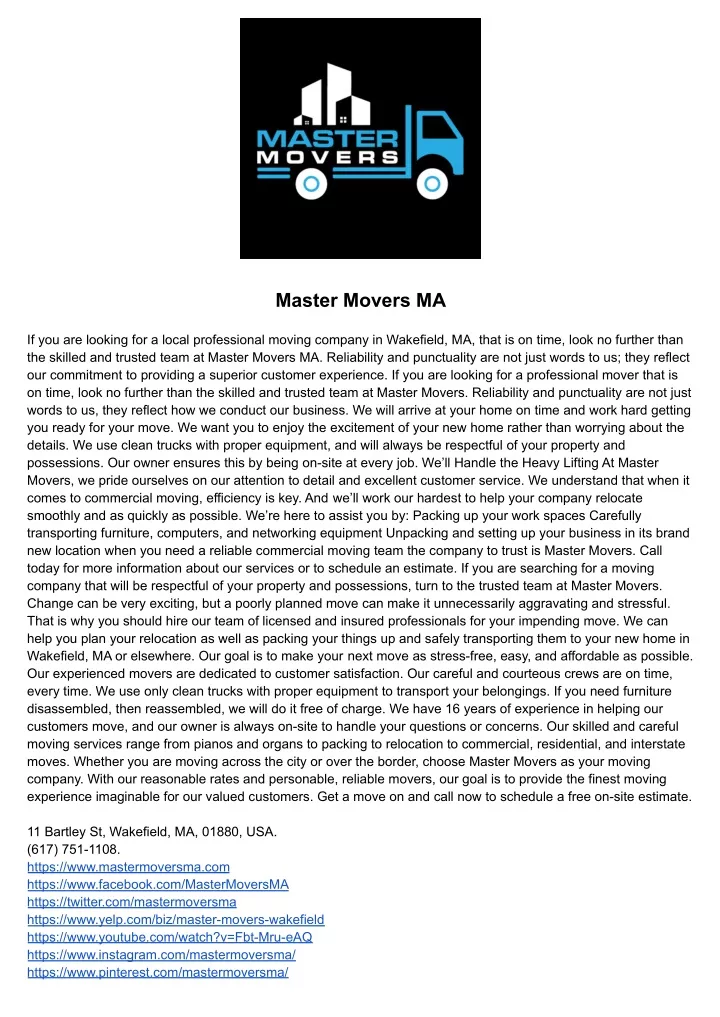 MASTER MOVERS

Master Movers MA

If you are looking for a local professional moving company in Wakefield, MA, that is on time, look no further than the skilled and trusted team at Master Movers MA. Reliability and punctuality are not just words to us; they reflect our commitment to providing a superior customer experience. If you are looking for a professional mover that is on time, look no further than the skilled and trusted team at Master Movers. Reliability and punctuality are not just words to us, they reflect how we conduct our business. We will arrive at your home on time and work hard getting you ready for your move. We want you to enjoy the excitement of your new home rather than worrying about the details. We use clean trucks with proper equipment, and will always be respectful of your property and possessions. Our owner ensures this by being on-site at every job. We'll Handle the Heavy Lifting At Master Movers, we pride ourselves on our attention to detail and excellent customer service. We understand that when it comes to commercial moving, efficiency is key. And we'll work our hardest to help your company relocate smoothly and as quickly as possible. We're here to assist you by: Packing up your work spaces Carefully transporting furniture, computers, and networking equipment Unpacking and setting up your business in its brand new location when you need a reliable commercial moving team the company to trust is Master Movers. Call today for more information about our services or to schedule an estimate. If you are searching for a moving company that will be respectful of your property and possessions, turn to the trusted team at Master Movers. Change can be very exciting, but a poorly planned move can make it unnecessarily aggravating and stressful. That is why you should hire our team of licensed and insured professionals for your impending move. We can help you plan your relocation as well as packing your things up and safely transporting them to your new home in Wakefield, MA or elsewhere. Our goal is to make your next move as stress-free, easy, and affordable as possible. Our experienced movers are dedicated to customer satisfaction. Our careful and courteous crews are on time, every time. We use only clean trucks with proper equipment to transport your belongings. If you need furniture disassembled, then reassembled, we will do it free of charge. We have 16 years of experience in helping our customers move, and our owner is always on-site to handle your questions or concerns. Our skilled and careful moving services range from pianos and organs to packing to relocation to commercial, residential, and interstate moves. Whether you are moving across the city or over the border, choose Master Movers as your moving company. With our reasonable rates and personable, reliable movers, our goal is to provide the finest moving experience imaginable for our valued customers. Get a move on and call now to schedule a free on-site estimate.

11 Bartley St, Wakefield, MA, 01880, USA.
(617) 751-1108.
https://www.mastermoversma.com
https://www.facebook.com/MasterMoversMA
https://twitter.com/mastermoversma
https://www.yelp.com/biz/master-movers-wakefield
https://www.youtube.com/watch?v=Fbt-Mru-eAQ
https://www.instagram.com/mastermoversma/
https://www.pinterest.com/mastermoversma/